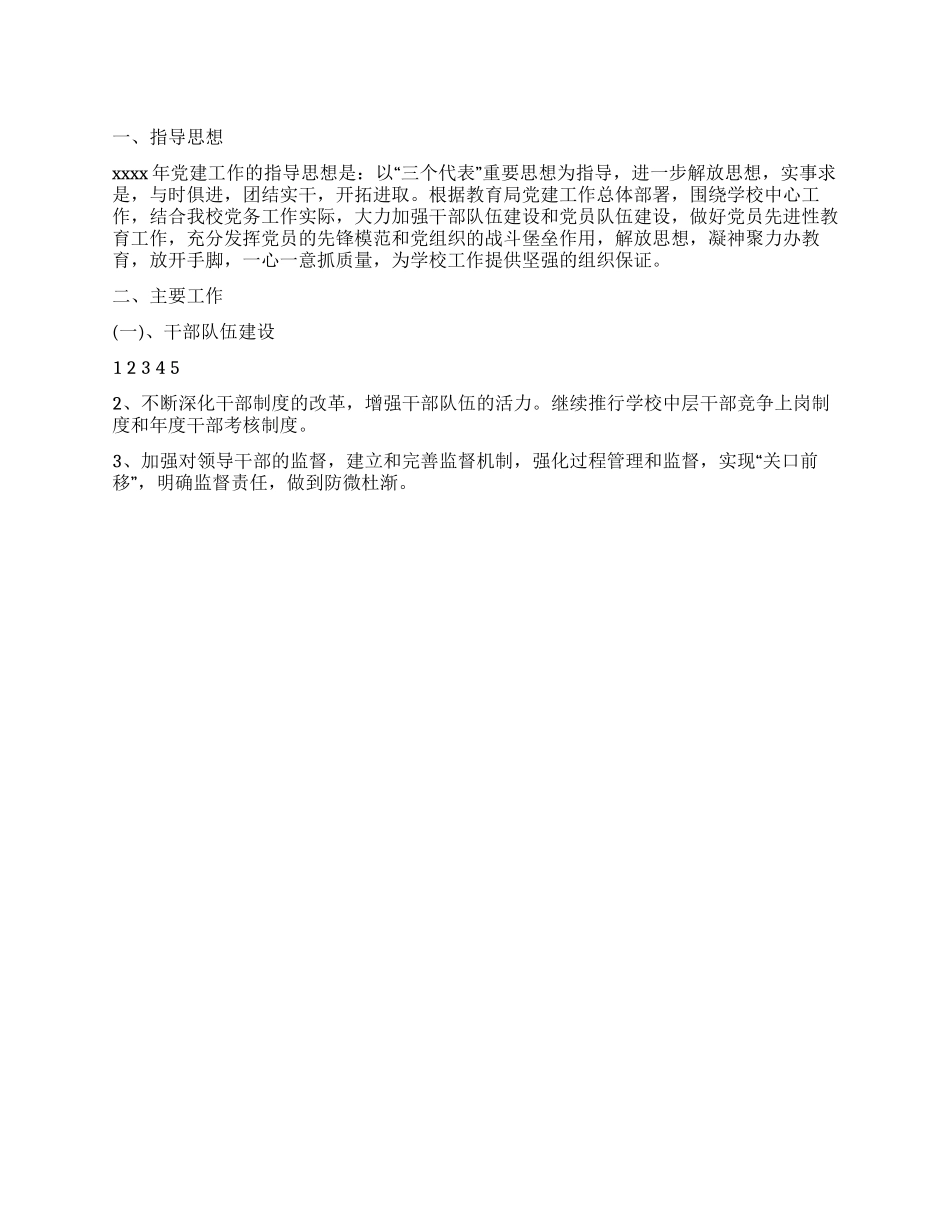 一、指导思想

xxxx 年党建工作的指导思想是：以“三个代表”重要思想为指导，进一步解放思想，实事求是，与时俱进，团结实干，开拓进取。根据教育局党建工作总体部署，围绕学校中心工作，结合我校党务工作实际，大力加强干部队伍建设和党员队伍建设，做好党员先进性教育工作，充分发挥党员的先锋模范和党组织的战斗堡垒作用，解放思想，凝神聚力办教育，放开手脚，一心一意抓质量，为学校工作提供坚强的组织保证。

二、主要工作

(一)、干部队伍建设

1 2 3 4 5

2、不断深化干部制度的改革，增强干部队伍的活力。继续推行学校中层干部竞争上岗制度和年度干部考核制度。

3、加强对领导干部的监督，建立和完善监督机制，强化过程管理和监督，实现“关口前移”，明确监督责任，做到防微杜渐。